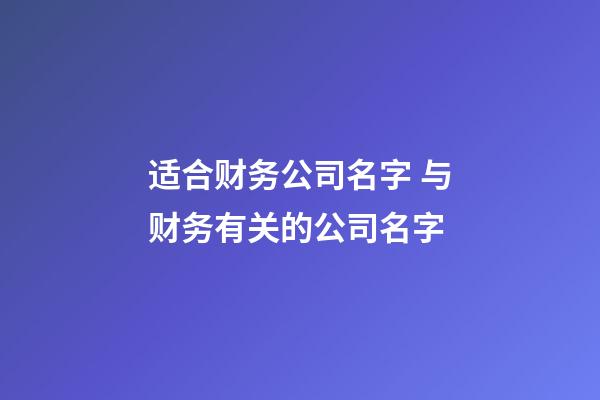 适合财务公司名字 与财务有关的公司名字